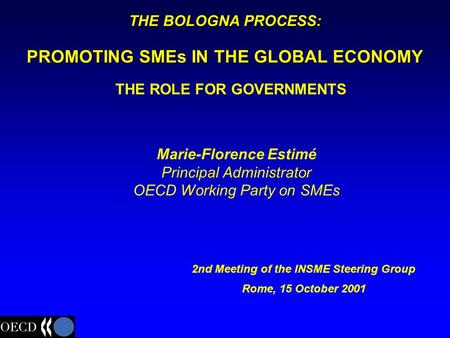 THE BOLOGNA PROCESS:

PROMOTING SMEs IN THE GLOBAL ECONOMY

THE ROLE FOR GOVERNMENTS

Marie-Florence Estimé
Principal Administrator
OECD Working Party on SMEs

2nd Meeting of the INSME Steering Group
Rome, 15 October 2001

OECD